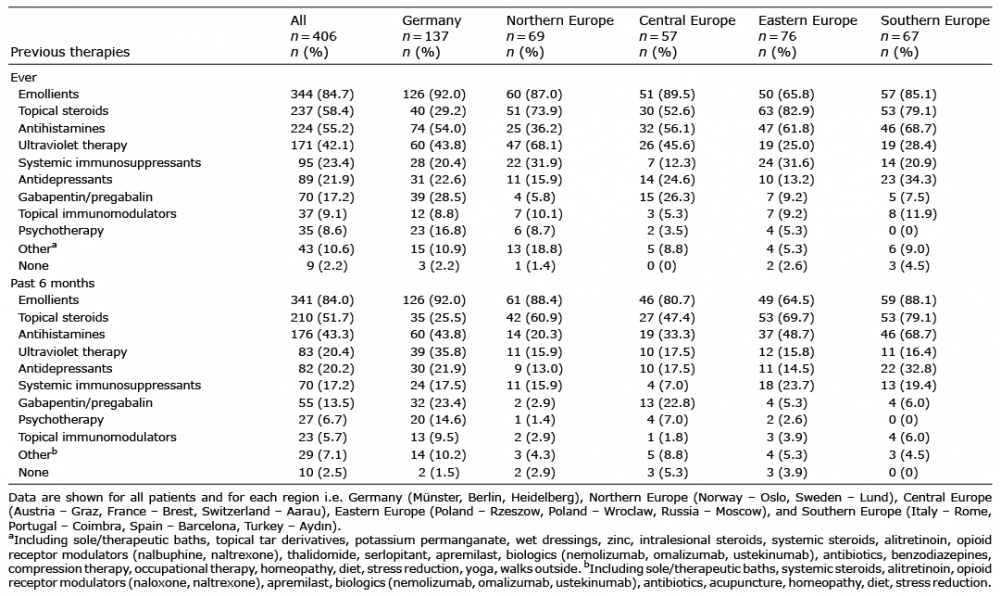 | Previous therapies | All $n = 406$ $n$ (%) | Germany $n = 137$ $n$ (%) | Northern Europe $n = 69$ $n$ (%) | Central Europe $n = 57$ $n$ (%) | Eastern Europe $n = 76$ $n$ (%) | Southern Europe $n = 67$ $n$ (%) |
|---|---|---|---|---|---|---|
| Ever | | | | | | |
| Emollients | 344 (84.7) | 126 (92.0) | 60 (87.0) | 51 (89.5) | 50 (65.8) | 57 (85.1) |
| Topical steroids | 237 (58.4) | 40 (29.2) | 51 (73.9) | 30 (52.6) | 63 (82.9) | 53 (79.1) |
| Antihistamines | 224 (55.2) | 74 (54.0) | 25 (36.2) | 32 (56.1) | 47 (61.8) | 46 (68.7) |
| Ultraviolet therapy | 171 (42.1) | 60 (43.8) | 47 (68.1) | 26 (45.6) | 19 (25.0) | 19 (28.4) |
| Systemic immunosuppressants | 95 (23.4) | 28 (20.4) | 22 (31.9) | 7 (12.3) | 24 (31.6) | 14 (20.9) |
| Antidepressants | 89 (21.9) | 31 (22.6) | 11 (15.9) | 14 (24.6) | 10 (13.2) | 23 (34.3) |
| Gabapentin/pregabalin | 70 (17.2) | 39 (28.5) | 4 (5.8) | 15 (26.3) | 7 (9.2) | 5 (7.5) |
| Topical immunomodulators | 37 (9.1) | 12 (8.8) | 7 (10.1) | 3 (5.3) | 7 (9.2) | 8 (11.9) |
| Psychotherapy | 35 (8.6) | 23 (16.8) | 6 (8.7) | 2 (3.5) | 4 (5.3) | 0 (0) |
| Other$^a$ | 43 (10.6) | 15 (10.9) | 13 (18.8) | 5 (8.8) | 4 (5.3) | 6 (9.0) |
| None | 9 (2.2) | 3 (2.2) | 1 (1.4) | 0 (0) | 2 (2.6) | 3 (4.5) |
| Past 6 months | | | | | | |
| Emollients | 341 (84.0) | 126 (92.0) | 61 (88.4) | 46 (80.7) | 49 (64.5) | 59 (88.1) |
| Topical steroids | 210 (51.7) | 35 (25.5) | 42 (60.9) | 27 (47.4) | 53 (69.7) | 53 (79.1) |
| Antihistamines | 176 (43.3) | 60 (43.8) | 14 (20.3) | 19 (33.3) | 37 (48.7) | 46 (68.7) |
| Ultraviolet therapy | 83 (20.4) | 39 (35.8) | 11 (15.9) | 10 (17.5) | 12 (15.8) | 11 (16.4) |
| Antidepressants | 82 (20.2) | 30 (21.9) | 9 (13.0) | 10 (17.5) | 11 (14.5) | 22 (32.8) |
| Systemic immunosuppressants | 70 (17.2) | 24 (17.5) | 11 (15.9) | 4 (7.0) | 18 (23.7) | 13 (19.4) |
| Gabapentin/pregabalin | 55 (13.5) | 32 (23.4) | 2 (2.9) | 13 (22.8) | 4 (5.3) | 4 (6.0) |
| Psychotherapy | 27 (6.7) | 20 (14.6) | 1 (1.4) | 4 (7.0) | 2 (2.6) | 0 (0) |
| Topical immunomodulators | 23 (5.7) | 13 (9.5) | 2 (2.9) | 1 (1.8) | 3 (3.9) | 4 (6.0) |
| Other$^b$ | 29 (7.1) | 14 (10.2) | 3 (4.3) | 5 (8.8) | 4 (5.3) | 3 (4.5) |
| None | 10 (2.5) | 2 (1.5) | 2 (2.9) | 3 (5.3) | 3 (3.9) | 0 (0) |

Data are shown for all patients and for each region i.e. Germany (Münster, Berlin, Heidelberg), Northern Europe (Norway – Oslo, Sweden – Lund), Central Europe (Austria – Graz, France – Brest, Switzerland – Aarau), Eastern Europe (Poland – Rzeszow, Poland – Wroclaw, Russia – Moscow), and Southern Europe (Italy – Rome, Portugal – Coimbra, Spain – Barcelona, Turkey – Aydın).
$^a$Including sole/therapeutic baths, topical tar derivatives, potassium permanganate, wet dressings, zinc, intralesional steroids, systemic steroids, alitretinoin, opioid receptor modulators (nalbuphine, naltrexone), thalidomide, serlopitant, apremilast, biologics (nemolizumab, omalizumab, ustekinumab), antibiotics, benzodiazepines, compression therapy, occupational therapy, homeopathy, diet, stress reduction, yoga, walks outside. $^b$Including sole/therapeutic baths, systemic steroids, alitretinoin, opioid receptor modulators (naloxone, naltrexone), apremilast, biologics (nemolizumab, omalizumab, ustekinumab), antibiotics, acupuncture, homeopathy, diet, stress reduction.